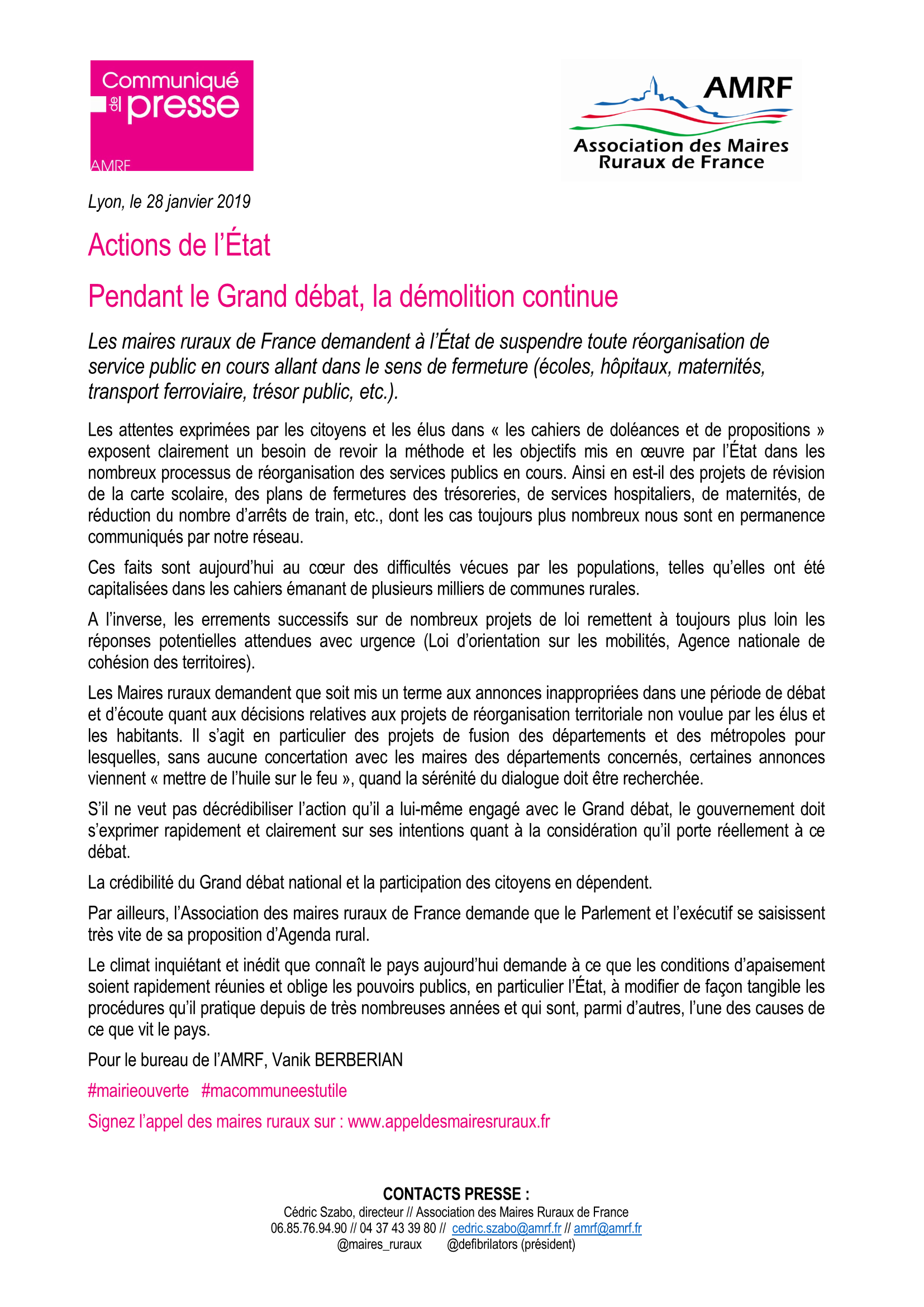 Communiqué de presse
AMRF

AMRF
Association des Maires Ruraux de France

Lyon, le 28 janvier 2019

Actions de l'État

Pendant le Grand débat, la démolition continue

Les maires ruraux de France demandent à l'État de suspendre toute réorganisation de service public en cours allant dans le sens de fermeture (écoles, hôpitaux, maternités, transport ferroviaire, trésor public, etc.).

Les attentes exprimées par les citoyens et les élus dans « les cahiers de doléances et de propositions » exposent clairement un besoin de revoir la méthode et les objectifs mis en œuvre par l'État dans les nombreux processus de réorganisation des services publics en cours. Ainsi en est-il des projets de révision de la carte scolaire, des plans de fermetures des trésoreries, de services hospitaliers, de maternités, de réduction du nombre d'arrêts de train, etc., dont les cas toujours plus nombreux nous sont en permanence communiqués par notre réseau.

Ces faits sont aujourd'hui au cœur des difficultés vécues par les populations, telles qu'elles ont été capitalisées dans les cahiers émanant de plusieurs milliers de communes rurales.

A l'inverse, les errements successifs sur de nombreux projets de loi remettent à toujours plus loin les réponses potentielles attendues avec urgence (Loi d'orientation sur les mobilités, Agence nationale de cohésion des territoires).

Les Maires ruraux demandent que soit mis un terme aux annonces inappropriées dans une période de débat et d'écoute quant aux décisions relatives aux projets de réorganisation territoriale non voulue par les élus et les habitants. Il s'agit en particulier des projets de fusion des départements et des métropoles pour lesquelles, sans aucune concertation avec les maires des départements concernés, certaines annonces viennent « mettre de l'huile sur le feu », quand la sérénité du dialogue doit être recherchée.

S'il ne veut pas décrédibiliser l'action qu'il a lui-même engagé avec le Grand débat, le gouvernement doit s'exprimer rapidement et clairement sur ses intentions quant à la considération qu'il porte réellement à ce débat.

La crédibilité du Grand débat national et la participation des citoyens en dépendent.

Par ailleurs, l'Association des maires ruraux de France demande que le Parlement et l'exécutif se saisissent très vite de sa proposition d'Agenda rural.

Le climat inquiétant et inédit que connaît le pays aujourd'hui demande à ce que les conditions d'apaisement soient rapidement réunies et oblige les pouvoirs publics, en particulier l'État, à modifier de façon tangible les procédures qu'il pratique depuis de très nombreuses années et qui sont, parmi d'autres, l'une des causes de ce que vit le pays.

Pour le bureau de l'AMRF, Vanik BERBERIAN

#mairieouverte #macommuneestutile

Signez l'appel des maires ruraux sur : www.appeldesmairesruraux.fr

CONTACTS PRESSE :
Cédric Szabo, directeur // Association des Maires Ruraux de France
06.85.76.94.90 // 04 37 43 39 80 // cedric.szabo@amrf.fr // amrf@amrf.fr
@maires_ruraux @defibrilators (président)